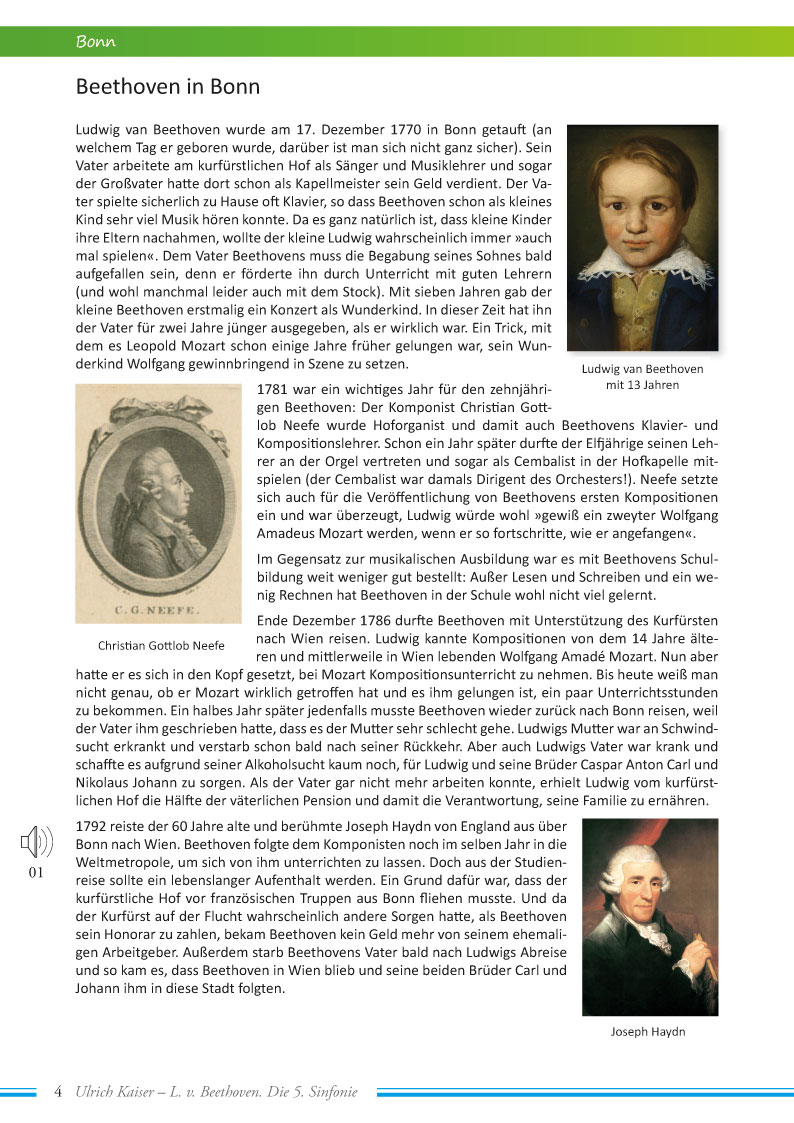 Bonn

Beethoven in Bonn

Ludwig van Beethoven wurde am 17. Dezember 1770 in Bonn getauft (an welchem Tag er geboren wurde, darüber ist man sich nicht ganz sicher). Sein Vater arbeitete am kurfürstlichen Hof als Sänger und Musiklehrer und sogar der Großvater hatte dort schon als Kapellmeister sein Geld verdient. Der Vater spielte sicherlich zu Hause oft Klavier, so dass Beethoven schon als kleines Kind sehr viel Musik hören konnte. Da es ganz natürlich ist, dass kleine Kinder ihre Eltern nachahmen, wollte der kleine Ludwig wahrscheinlich immer »auch mal spielen«. Dem Vater Beethovens muss die Begabung seines Sohnes bald aufgefallen sein, denn er förderte ihn durch Unterricht mit guten Lehrern (und wohl manchmal leider auch mit dem Stock). Mit sieben Jahren gab der kleine Beethoven erstmalig ein Konzert als Wunderkind. In dieser Zeit hat ihn der Vater für zwei Jahre jünger ausgegeben, als er wirklich war. Ein Trick, mit dem es Leopold Mozart schon einige Jahre früher gelungen war, sein Wunderkind Wolfgang gewinnbringend in Szene zu setzen.

Ludwig van Beethoven mit 13 Jahren

C. G. NEEFE.

Christian Gottlob Neefe

1781 war ein wichtiges Jahr für den zehnjährigen Beethoven: Der Komponist Christian Gottlob Neefe wurde Hoforganist und damit auch Beethovens Klavier- und Kompositionslehrer. Schon ein Jahr später durfte der Elfjährige seinen Lehrer an der Orgel vertreten und sogar als Cembalist in der Hofkapelle mitspielen (der Cembalist war damals Dirigent des Orchesters!). Neefe setzte sich auch für die Veröffentlichung von Beethovens ersten Kompositionen ein und war überzeugt, Ludwig würde wohl »gewiß ein zweyter Wolfgang Amadeus Mozart werden, wenn er so fortschritte, wie er angefangen«.

Im Gegensatz zur musikalischen Ausbildung war es mit Beethovens Schulbildung weit weniger gut bestellt: Außer Lesen und Schreiben und ein wenig Rechnen hat Beethoven in der Schule wohl nicht viel gelernt.

Ende Dezember 1786 durfte Beethoven mit Unterstützung des Kurfürsten nach Wien reisen. Ludwig kannte Kompositionen von dem 14 Jahre älteren und mittlerweile in Wien lebenden Wolfgang Amadé Mozart. Nun aber hatte er es sich in den Kopf gesetzt, bei Mozart Kompositionsunterricht zu nehmen. Bis heute weiß man nicht genau, ob er Mozart wirklich getroffen hat und es ihm gelungen ist, ein paar Unterrichtsstunden zu bekommen. Ein halbes Jahr später jedenfalls musste Beethoven wieder zurück nach Bonn reisen, weil der Vater ihm geschrieben hatte, dass es der Mutter sehr schlecht gehe. Ludwigs Mutter war an Schwindsucht erkrankt und verstarb schon bald nach seiner Rückkehr. Aber auch Ludwigs Vater war krank und schaffte es aufgrund seiner Alkoholsucht kaum noch, für Ludwig und seine Brüder Caspar Anton Carl und Nikolaus Johann zu sorgen. Als der Vater gar nicht mehr arbeiten konnte, erhielt Ludwig vom kurfürstlichen Hof die Hälfte der väterlichen Pension und damit die Verantwortung, seine Familie zu ernähren.

01

1792 reiste der 60 Jahre alte und berühmte Joseph Haydn von England aus über Bonn nach Wien. Beethoven folgte dem Komponisten noch im selben Jahr in die Weltmetropole, um sich von ihm unterrichten zu lassen. Doch aus der Studienreise sollte ein lebenslanger Aufenthalt werden. Ein Grund dafür war, dass der kurfürstliche Hof vor französischen Truppen aus Bonn fliehen musste. Und da der Kurfürst auf der Flucht wahrscheinlich andere Sorgen hatte, als Beethoven sein Honorar zu zahlen, bekam Beethoven kein Geld mehr von seinem ehemaligen Arbeitgeber. Außerdem starb Beethovens Vater bald nach Ludwigs Abreise und so kam es, dass Beethoven in Wien blieb und seine beiden Brüder Carl und Johann ihm in diese Stadt folgten.

Joseph Haydn

4 Ulrich Kaiser – L. v. Beethoven. Die 5. Sinfonie